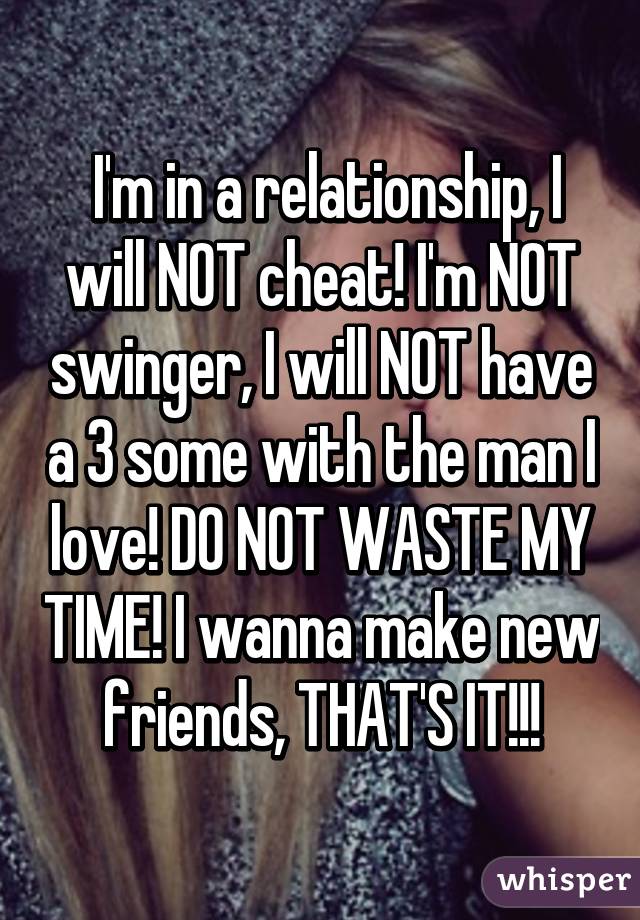 I'm in a relationship, I will NOT cheat! I'm NOT swinger, I will NOT have a 3 some with the man I love! DO NOT WASTE MY TIME! I wanna make new friends, THAT'S IT!!!

whisper